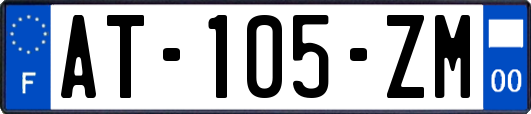 F
AT-105-ZM
00